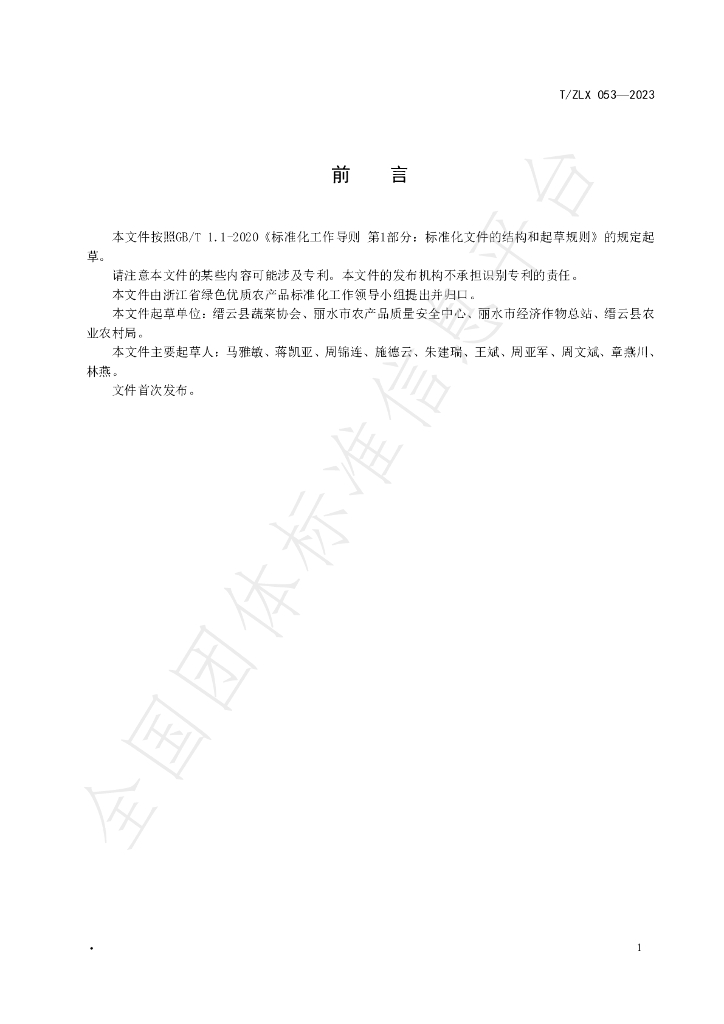 T/ZLX 053—2023

前 言

本文件按照GB/T 1.1-2020《标准化工作导则 第1部分：标准化文件的结构和起草规则》的规定起草。

请注意本文件的某些内容可能涉及专利。本文件的发布机构不承担识别专利的责任。

本文件由浙江省绿色优质农产品标准化工作领导小组提出并归口。

本文件起草单位：缙云县蔬菜协会、丽水市农产品质量安全中心、丽水市经济作物总站、缙云县农业农村局。

本文件主要起草人：马雅敏、蒋凯亚、周锦连、施德云、朱建瑞、王斌、周亚军、周文斌、章燕川、林燕。

文件首次发布。

•

1

全国团体标准信息平台